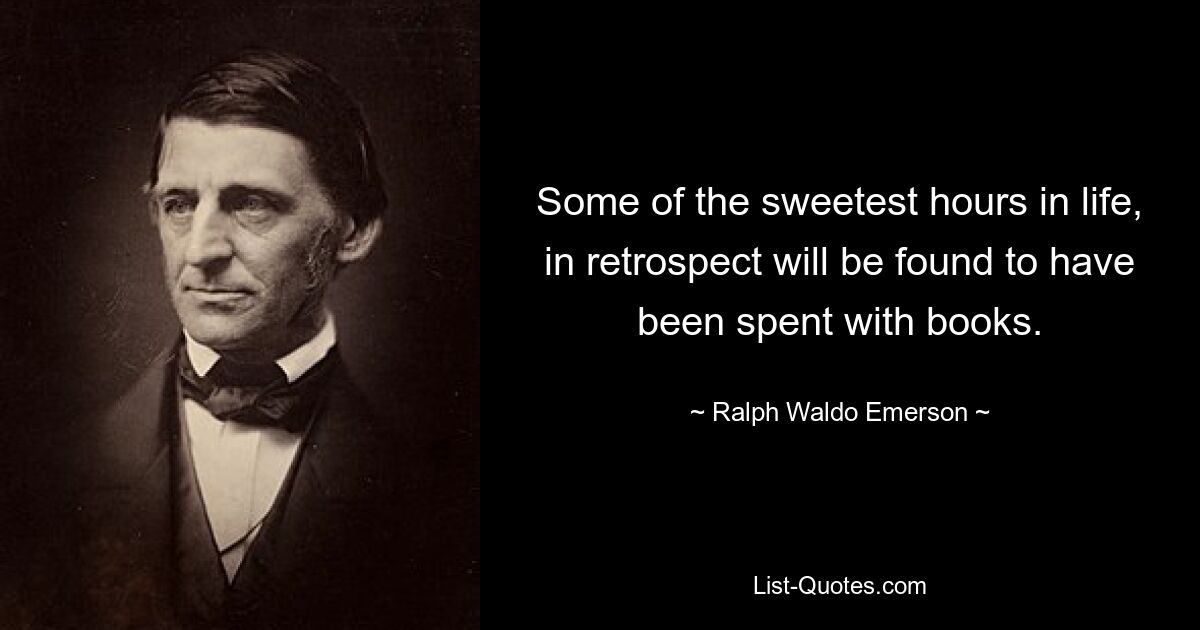 Some of the sweetest hours in life, in retrospect will be found to have been spent with books.

~ Ralph Waldo Emerson ~

List-Quotes.com